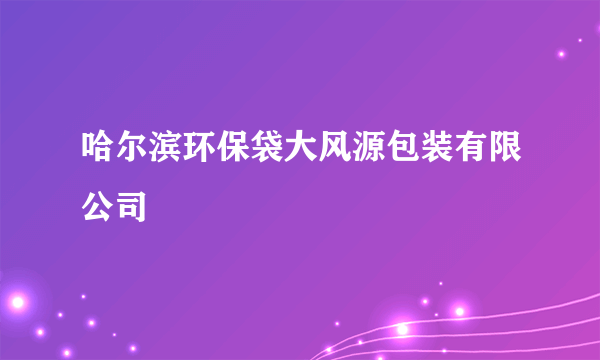 哈尔滨环保袋大风源包装有限公司